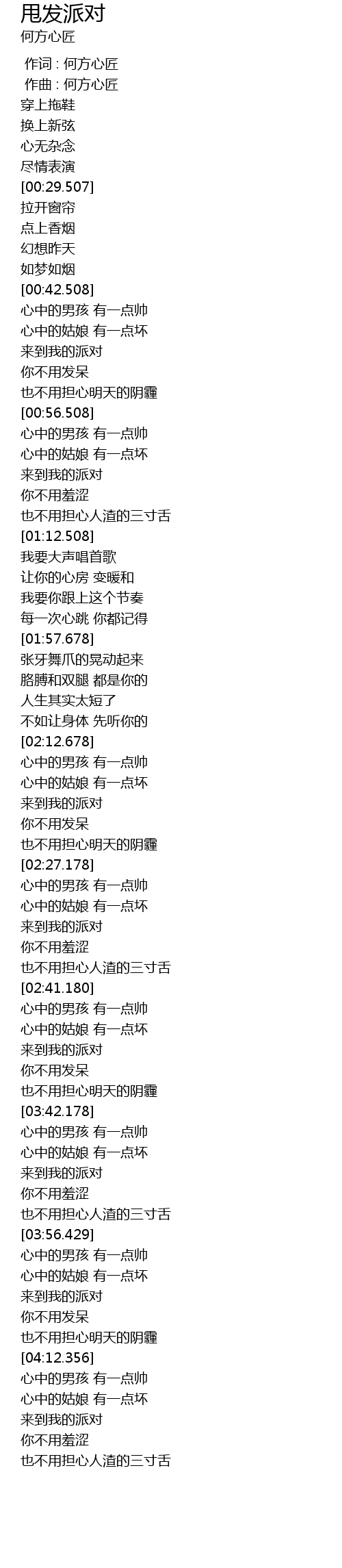 甩发派对
何方心匠

作词 : 何方心匠
作曲 : 何方心匠
穿上拖鞋
换上新弦
心无杂念
尽情表演
[00:29.507]
拉开窗帘
点上香烟
幻想昨天
如梦如烟
[00:42.508]
心中的男孩 有一点帅
心中的姑娘 有一点坏
来到我的派对
你不用发呆
也不用担心明天的阴霾
[00:56.508]
心中的男孩 有一点帅
心中的姑娘 有一点坏
来到我的派对
你不用羞涩
也不用担心人渣的三寸舌
[01:12.508]
我要大声唱首歌
让你的心房 变暖和
我要你跟上这个节奏
每一次心跳 你都记得
[01:57.678]
张牙舞爪的晃动起来
胳膊和双腿 都是你的
人生其实太短了
不如让身体 先听你的
[02:12.678]
心中的男孩 有一点帅
心中的姑娘 有一点坏
来到我的派对
你不用发呆
也不用担心明天的阴霾
[02:27.178]
心中的男孩 有一点帅
心中的姑娘 有一点坏
来到我的派对
你不用羞涩
也不用担心人渣的三寸舌
[02:41.180]
心中的男孩 有一点帅
心中的姑娘 有一点坏
来到我的派对
你不用发呆
也不用担心明天的阴霾
[03:42.178]
心中的男孩 有一点帅
心中的姑娘 有一点坏
来到我的派对
你不用羞涩
也不用担心人渣的三寸舌
[03:56.429]
心中的男孩 有一点帅
心中的姑娘 有一点坏
来到我的派对
你不用发呆
也不用担心明天的阴霾
[04:12.356]
心中的男孩 有一点帅
心中的姑娘 有一点坏
来到我的派对
你不用羞涩
也不用担心人渣的三寸舌